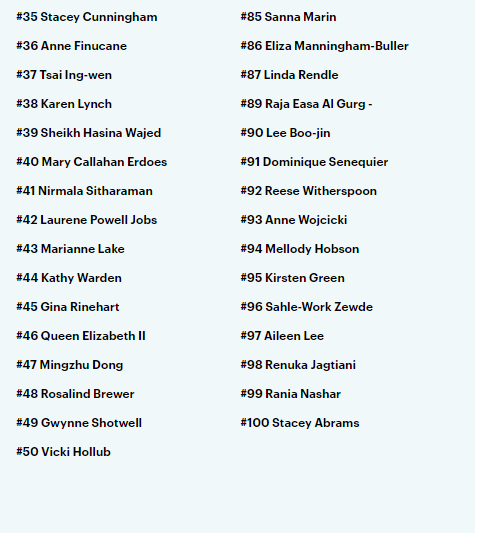 #35 Stacey Cunningham

#36 Anne Finucane

#37 Tsai Ing-wen

#38 Karen Lynch

#39 Sheikh Hasina Wajed

#40 Mary Callahan Erdoes

#41 Nirmala Sitharaman

#42 Laurene Powell Jobs

#43 Marianne Lake

#44 Kathy Warden

#45 Gina Rinehart

#46 Queen Elizabeth II

#47 Mingzhu Dong

#48 Rosalind Brewer

#49 Gwynne Shotwell

#50 Vicki Hollub

#85 Sanna Marin

#86 Eliza Manningham-Buller

#87 Linda Rendle

#89 Raja Easa Al Gurg -

#90 Lee Boo-jin

#91 Dominique Senequier

#92 Reese Witherspoon

#93 Anne Wojcicki

#94 Mellody Hobson

#95 Kirsten Green

#96 Sahle-Work Zewde

#97 Aileen Lee

#98 Renuka Jagtiani

#99 Rania Nashar

#100 Stacey Abrams